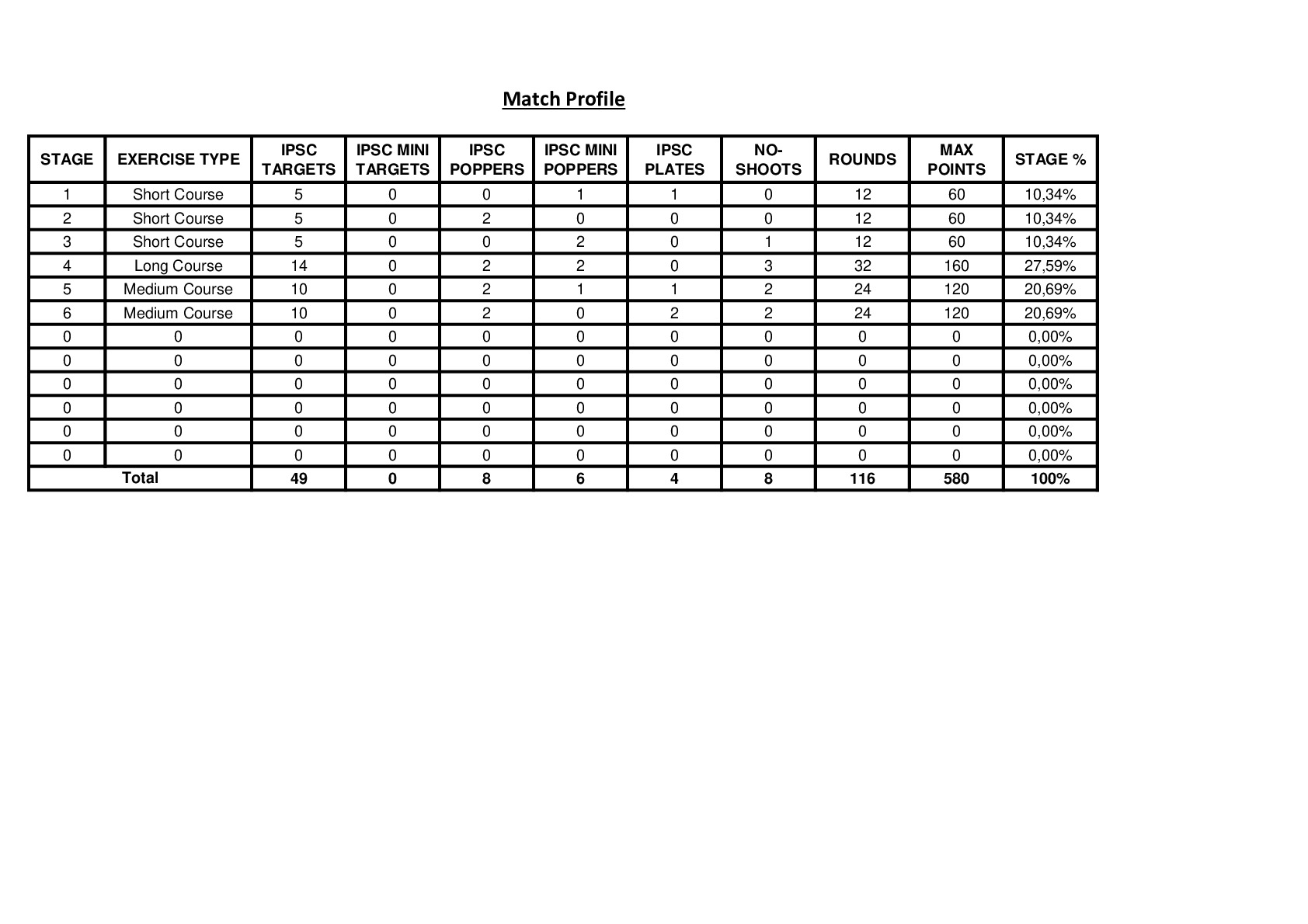 Match Profile

| STAGE | EXERCISE TYPE | IPSC TARGETS | IPSC MINI TARGETS | IPSC POPPERS | IPSC MINI POPPERS | IPSC PLATES | NO-SHOOTS | ROUNDS | MAX POINTS | STAGE % |
|---|---|---|---|---|---|---|---|---|---|---|
| 1 | Short Course | 5 | 0 | 0 | 1 | 1 | 0 | 12 | 60 | 10,34% |
| 2 | Short Course | 5 | 0 | 2 | 0 | 0 | 0 | 12 | 60 | 10,34% |
| 3 | Short Course | 5 | 0 | 0 | 2 | 0 | 1 | 12 | 60 | 10,34% |
| 4 | Long Course | 14 | 0 | 2 | 2 | 0 | 3 | 32 | 160 | 27,59% |
| 5 | Medium Course | 10 | 0 | 2 | 1 | 1 | 2 | 24 | 120 | 20,69% |
| 6 | Medium Course | 10 | 0 | 2 | 0 | 2 | 2 | 24 | 120 | 20,69% |
| 0 | 0 | 0 | 0 | 0 | 0 | 0 | 0 | 0 | 0 | 0,00% |
| 0 | 0 | 0 | 0 | 0 | 0 | 0 | 0 | 0 | 0 | 0,00% |
| 0 | 0 | 0 | 0 | 0 | 0 | 0 | 0 | 0 | 0 | 0,00% |
| 0 | 0 | 0 | 0 | 0 | 0 | 0 | 0 | 0 | 0 | 0,00% |
| 0 | 0 | 0 | 0 | 0 | 0 | 0 | 0 | 0 | 0 | 0,00% |
| 0 | 0 | 0 | 0 | 0 | 0 | 0 | 0 | 0 | 0 | 0,00% |
| Total | | 49 | 0 | 8 | 6 | 4 | 8 | 116 | 580 | 100% |